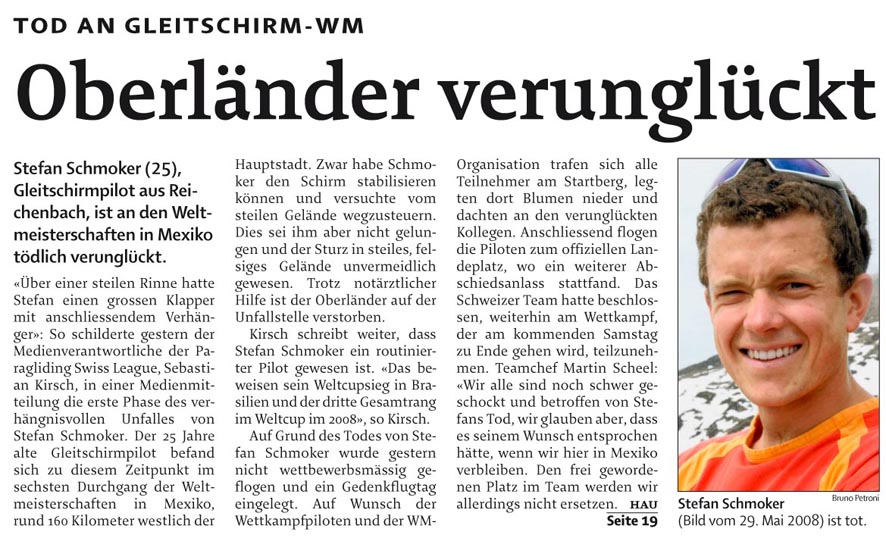 TOD AN GLEITSCHIRM-WM

Oberländer verunglückt

Stefan Schmoker (25), Gleitschirmpilot aus Reichenbach, ist an den Weltmeisterschaften in Mexiko tödlich verunglückt.

«Über einer steilen Rinne hatte Stefan einen grossen Klapper mit anschliessendem Verhänger»: So schilderte gestern der Medienverantwortliche der Paragliding Swiss League, Sebastian Kirsch, in einer Medienmitteilung die erste Phase des verhängnisvollen Unfalles von Stefan Schmoker. Der 25 Jahre alte Gleitschirmpilot befand sich zu diesem Zeitpunkt im sechsten Durchgang der Weltmeisterschaften in Mexiko, rund 160 Kilometer westlich der Hauptstadt. Zwar habe Schmoker den Schirm stabilisieren können und versuchte vom steilen Gelände wegzusteuern. Dies sei ihm aber nicht gelungen und der Sturz in steiles, felsiges Gelände unvermeidlich gewesen. Trotz notärztlicher Hilfe ist der Oberländer auf der Unfallstelle verstorben.

Kirsch schreibt weiter, dass Stefan Schmoker ein routinierter Pilot gewesen ist. «Das beweisen sein Weltcupsieg in Brasilien und der dritte Gesamtrang im Weltcup im 2008», so Kirsch.

Auf Grund des Todes von Stefan Schmoker wurde gestern nicht wettbewerbsmässig geflogen und ein Gedenkflugtag eingelegt. Auf Wunsch der Wettkampfpiloten und der WM-Organisation trafen sich alle Teilnehmer am Startberg, legten dort Blumen nieder und dachten an den verunglückten Kollegen. Anschliessend flogen die Piloten zum offiziellen Landeplatz, wo ein weiterer Abschiedsanlass stattfand. Das Schweizer Team hatte beschlossen, weiterhin am Wettkampf, der am kommenden Samstag zu Ende gehen wird, teilzunehmen. Teamchef Martin Scheel: «Wir alle sind noch schwer geschockt und betroffen von Stefans Tod, wir glauben aber, dass es seinem Wunsch entsprochen hätte, wenn wir hier in Mexiko verbleiben. Den frei gewordenen Platz im Team werden wir allerdings nicht ersetzen. HAU

Seite 19

Bruno Petroni

Stefan Schmoker (Bild vom 29. Mai 2008) ist tot.